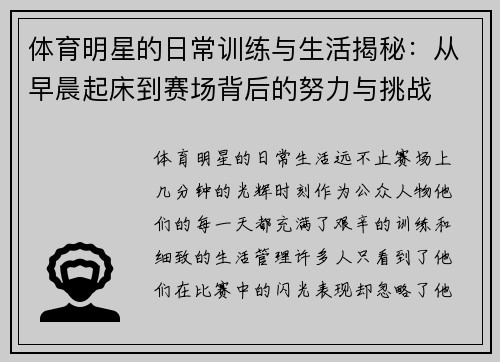 体育明星的日常训练与生活揭秘：从早晨起床到赛场背后的努力与挑战

体育明星的日常生活远不止赛场上几分钟的光辉时刻作为公众人物他们的每一天都充满了艰辛的训练和细致的生活管理许多人只看到了他们在比赛中的闪光表现却忽略了他